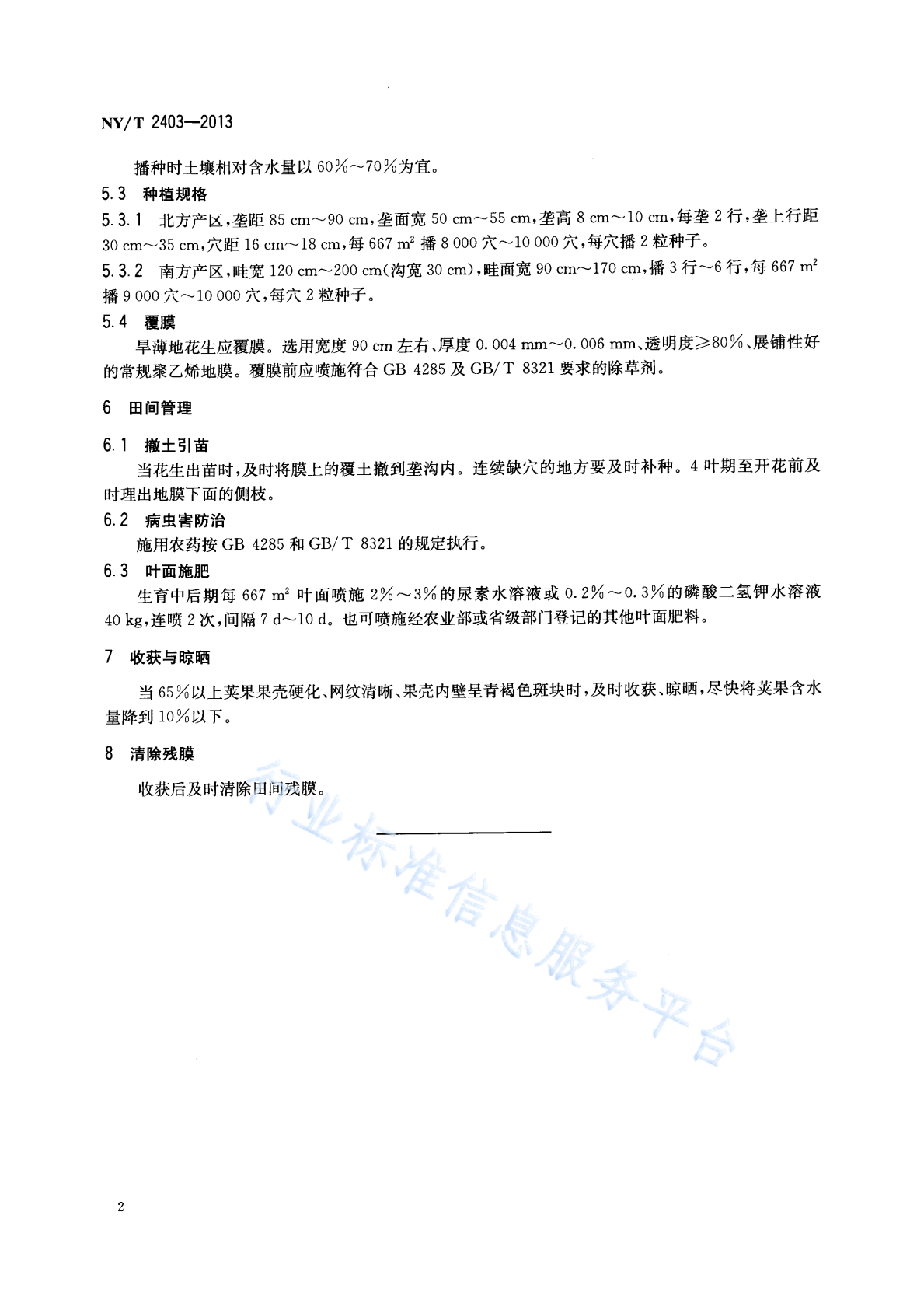 NY/T 2403—2013

播种时土壤相对含水量以 60%～70%为宜。

5.3 种植规格

5.3.1 北方产区，垄距 85 cm～90 cm，垄面宽 50 cm～55 cm，垄高 8 cm～10 cm，每垄 2 行，垄上行距 30 cm～35 cm，穴距 16 cm～18 cm，每 667 $m^2$ 播 8 000 穴～10 000 穴，每穴播 2 粒种子。

5.3.2 南方产区，畦宽 120 cm～200 cm(沟宽 30 cm)，畦面宽 90 cm～170 cm，播 3 行～6 行，每 667 $m^2$ 播 9 000 穴～10 000 穴，每穴 2 粒种子。

5.4 覆膜

旱薄地花生应覆膜。选用宽度 90 cm 左右、厚度 0.004 mm～0.006 mm、透明度≥80%、展铺性好的常规聚乙烯地膜。覆膜前应喷施符合 GB 4285 及 GB/T 8321 要求的除草剂。

6 田间管理

6.1 撤土引苗

当花生出苗时，及时将膜上的覆土撤到垄沟内。连续缺穴的地方要及时补种。4 叶期至开花前及时理出地膜下面的侧枝。

6.2 病虫害防治

施用农药按 GB 4285 和 GB/T 8321 的规定执行。

6.3 叶面施肥

生育中后期每 667 $m^2$ 叶面喷施 2%～3%的尿素水溶液或 0.2%～0.3%的磷酸二氢钾水溶液 40 kg，连喷 2 次，间隔 7 d～10 d。也可喷施经农业部或省级部门登记的其他叶面肥料。

7 收获与晾晒

当 65%以上荚果果壳硬化、网纹清晰、果壳内壁呈青褐色斑块时，及时收获、晾晒，尽快将荚果含水量降到 10%以下。

8 清除残膜

收获后及时清除田间残膜。

行业标准信息服务平台

2